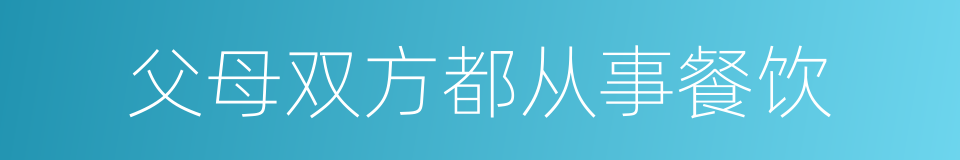 父母双方都从事餐饮